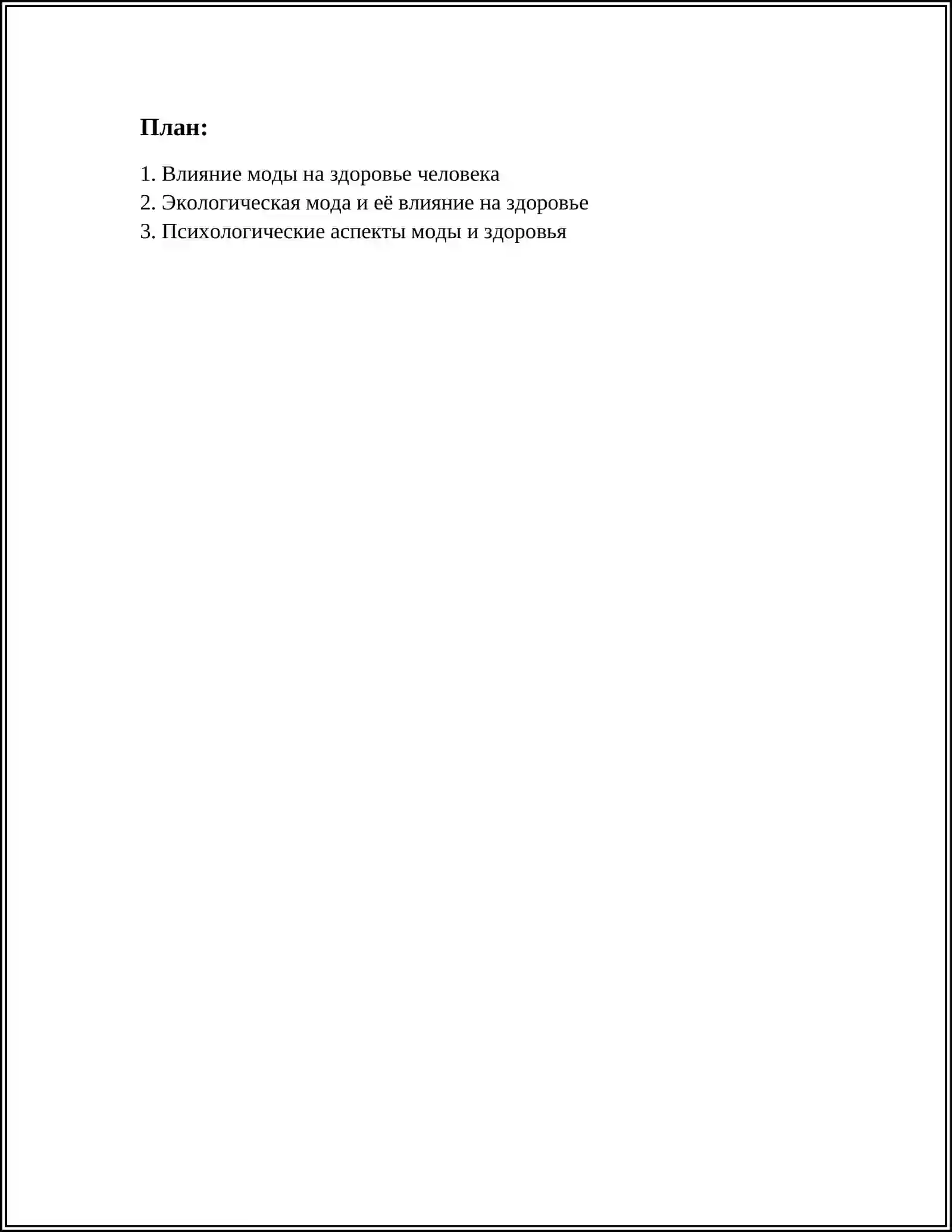 План:

1. Влияние моды на здоровье человека
2. Экологическая мода и её влияние на здоровье
3. Психологические аспекты моды и здоровья